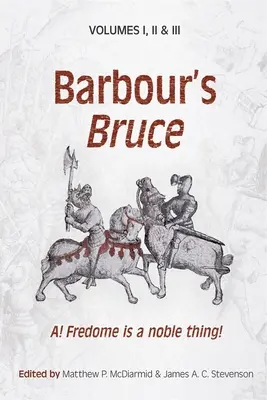 VOLUMES I, II & III

Barbour's
Bruce

A! Fredome is a noble thing!

Edited by Matthew P. McDiarmid & James A. C. Stevenson